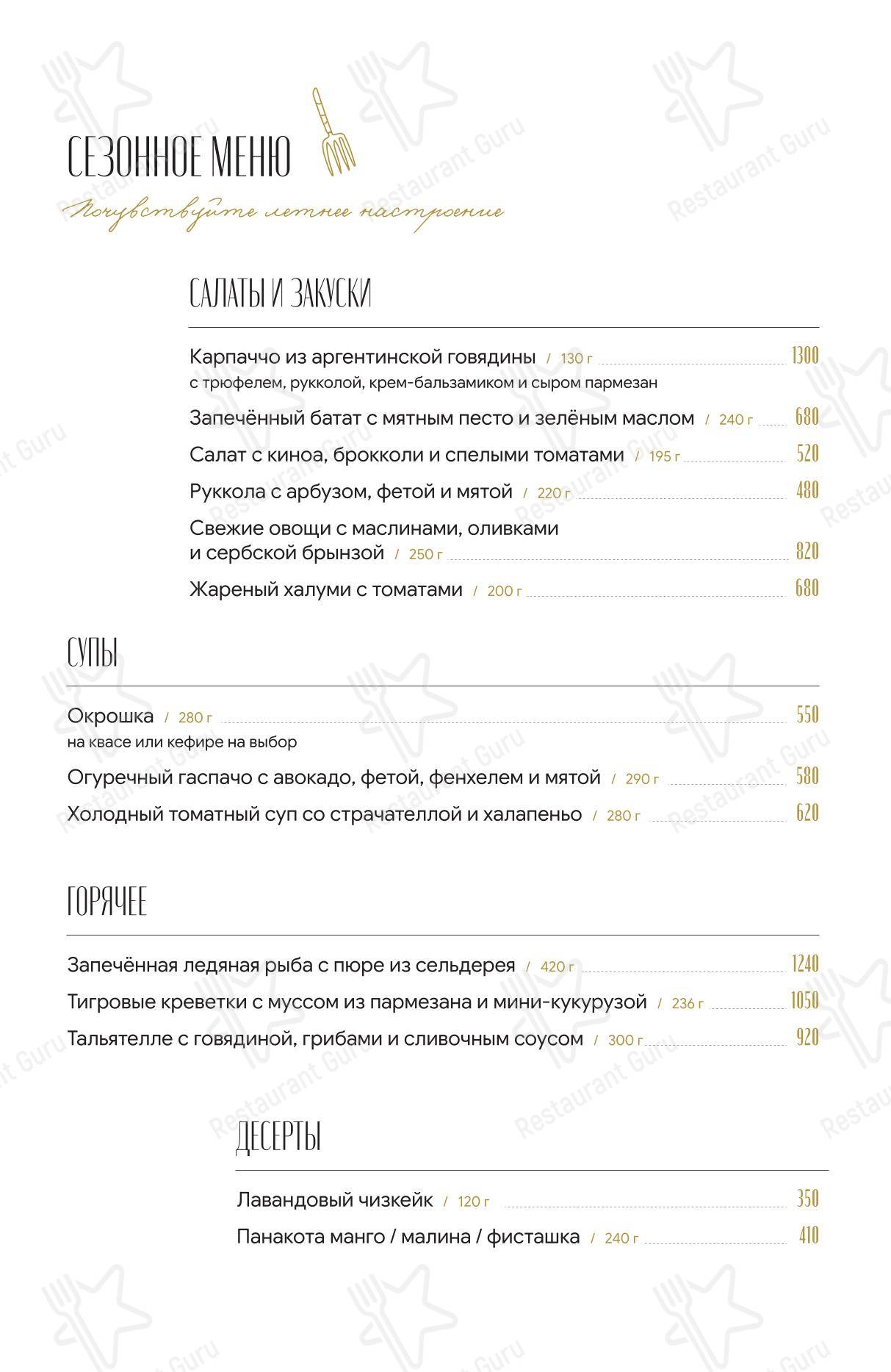 СЕЗОННОЕ МЕНЮ

Почувствуйте летнее настроение

САЛАТЫ И ЗАКУСКИ

Карпаччо из аргентинской говядины / 130 г 1300
с трюфелем, рукколой, крем-бальзамиком и сыром пармезан

Запечённый батат с мятным песто и зелёным маслом / 240 г 680

Салат с киноа, брокколи и спелыми томатами / 195 г 520

Руккола с арбузом, фетой и мятой / 220 г 480

Свежие овощи с маслинами, оливками и сербской брынзой / 250 г 820

Жареный халуми с томатами / 200 г 680

СУПЫ

Окрошка / 280 г 550
на квасе или кефире на выбор

Огуречный гаспачо с авокадо, фетой, фенхелем и мятой / 290 г 580

Холодный томатный суп со страчателлой и халапеньо / 280 г 620

ГОРЯЧЕЕ

Запечённая ледяная рыба с пюре из сельдерея / 420 г 1240

Тигровые креветки с муссом из пармезана и мини-кукурузой / 236 г 1050

Тальятелле с говядиной, грибами и сливочным соусом / 300 г 920

ДЕСЕРТЫ

Лавандовый чизкейк / 120 г 350

Панакота манго / малина / фисташка / 240 г 410

Restaurant Guru